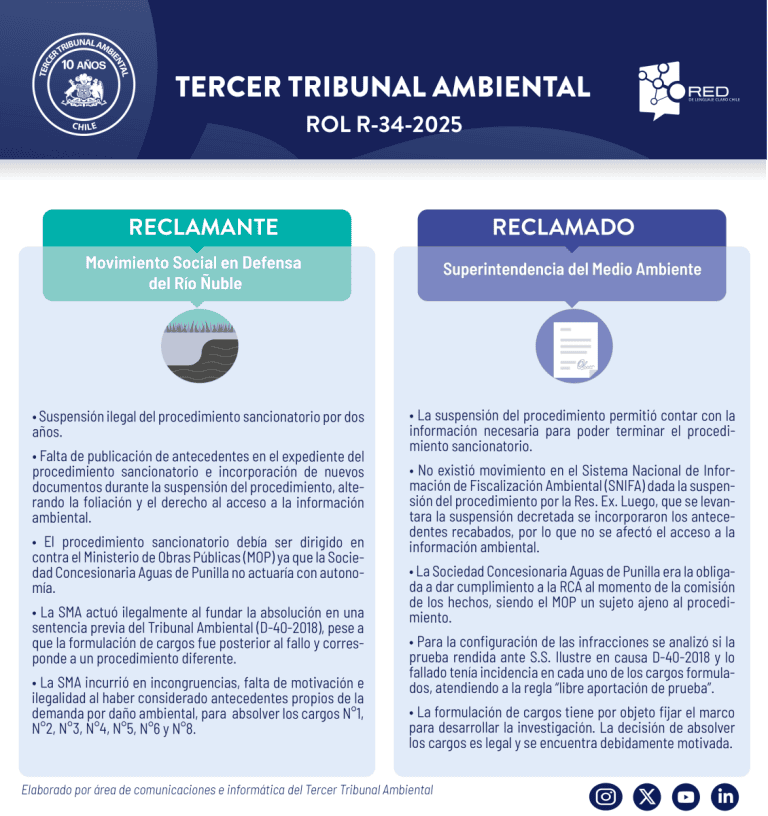 TERCER TRIBUNAL AMBIENTAL
10 AÑOS
CHILE

TERCER TRIBUNAL AMBIENTAL
ROL R-34-2025

RED
DE LENGUAJE CLARO CHILE

RECLAMANTE
Movimiento Social en Defensa del Río Ñuble

• Suspensión ilegal del procedimiento sancionatorio por dos años.

• Falta de publicación de antecedentes en el expediente del procedimiento sancionatorio e incorporación de nuevos documentos durante la suspensión del procedimiento, alterando la foliación y el derecho al acceso a la información ambiental.

• El procedimiento sancionatorio debía ser dirigido en contra el Ministerio de Obras Públicas (MOP) ya que la Sociedad Concesionaria Aguas de Punilla no actuaría con autonomía.

• La SMA actuó ilegalmente al fundar la absolución en una sentencia previa del Tribunal Ambiental (D-40-2018), pese a que la formulación de cargos fue posterior al fallo y corresponde a un procedimiento diferente.

• La SMA incurrió en incongruencias, falta de motivación e ilegalidad al haber considerado antecedentes propios de la demanda por daño ambiental, para absolver los cargos N°1, N°2, N°3, N°4, N°5, N°6 y N°8.

RECLAMADO
Superintendencia del Medio Ambiente

• La suspensión del procedimiento permitió contar con la información necesaria para poder terminar el procedimiento sancionatorio.

• No existió movimiento en el Sistema Nacional de Información de Fiscalización Ambiental (SNIFA) dada la suspensión del procedimiento por la Res. Ex. Luego, que se levantara la suspensión decretada se incorporaron los antecedentes recabados, por lo que no se afectó el acceso a la información ambiental.

• La Sociedad Concesionaria Aguas de Punilla era la obligada a dar cumplimiento a la RCA al momento de la comisión de los hechos, siendo el MOP un sujeto ajeno al procedimiento.

• Para la configuración de las infracciones se analizó si la prueba rendida ante S.S. Ilustre en causa D-40-2018 y lo fallado tenía incidencia en cada uno de los cargos formulados, atendiendo a la regla "libre aportación de prueba".

• La formulación de cargos tiene por objeto fijar el marco para desarrollar la investigación. La decisión de absolver los cargos es legal y se encuentra debidamente motivada.

Elaborado por área de comunicaciones e informática del Tercer Tribunal Ambiental